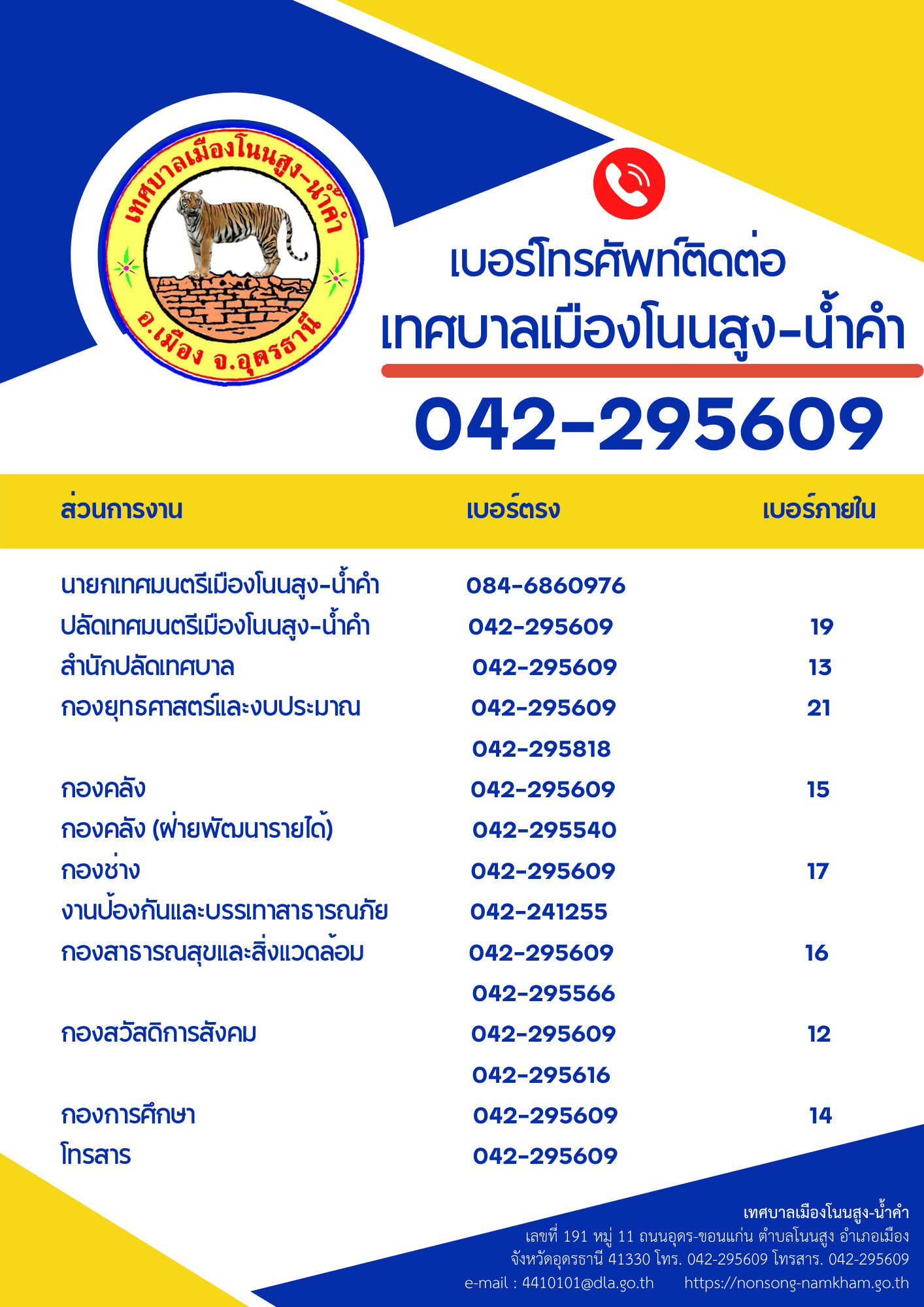 เทศบาลเมืองโนนสูง-น้ำคำ
อ.เมือง จ.อุดรธานี

เบอร์โทรศัพท์ติดต่อ
เทศบาลเมืองโนนสูง-น้ำคำ
042-295609

| ส่วนการงาน | เบอร์ตรง | เบอร์ภายใน |
|---|---|---|
| นายกเทศมนตรีเมืองโนนสูง-น้ำคำ | 084-6860976 | |
| ปลัดเทศมนตรีเมืองโนนสูง-น้ำคำ | 042-295609 | 19 |
| สำนักปลัดเทศบาล | 042-295609 | 13 |
| กองยุทธศาสตร์และงบประมาณ | 042-295609 | 21 |
| | 042-295818 | |
| กองคลัง | 042-295609 | 15 |
| กองคลัง (ฝ่ายพัฒนารายได้) | 042-295540 | |
| กองช่าง | 042-295609 | 17 |
| งานป้องกันและบรรเทาสาธารณภัย | 042-241255 | |
| กองสาธารณสุขและสิ่งแวดล้อม | 042-295609 | 16 |
| | 042-295566 | |
| กองสวัสดิการสังคม | 042-295609 | 12 |
| | 042-295616 | |
| กองการศึกษา | 042-295609 | 14 |
| โทรสาร | 042-295609 | |

เทศบาลเมืองโนนสูง-น้ำคำ
เลขที่ 191 หมู่ 11 ถนนอุดร-ขอนแก่น ตำบลโนนสูง อำเภอเมือง
จังหวัดอุดรธานี 41330 โทร. 042-295609 โทรสาร. 042-295609
e-mail : 4410101@dla.go.th https://nonsong-namkham.go.th